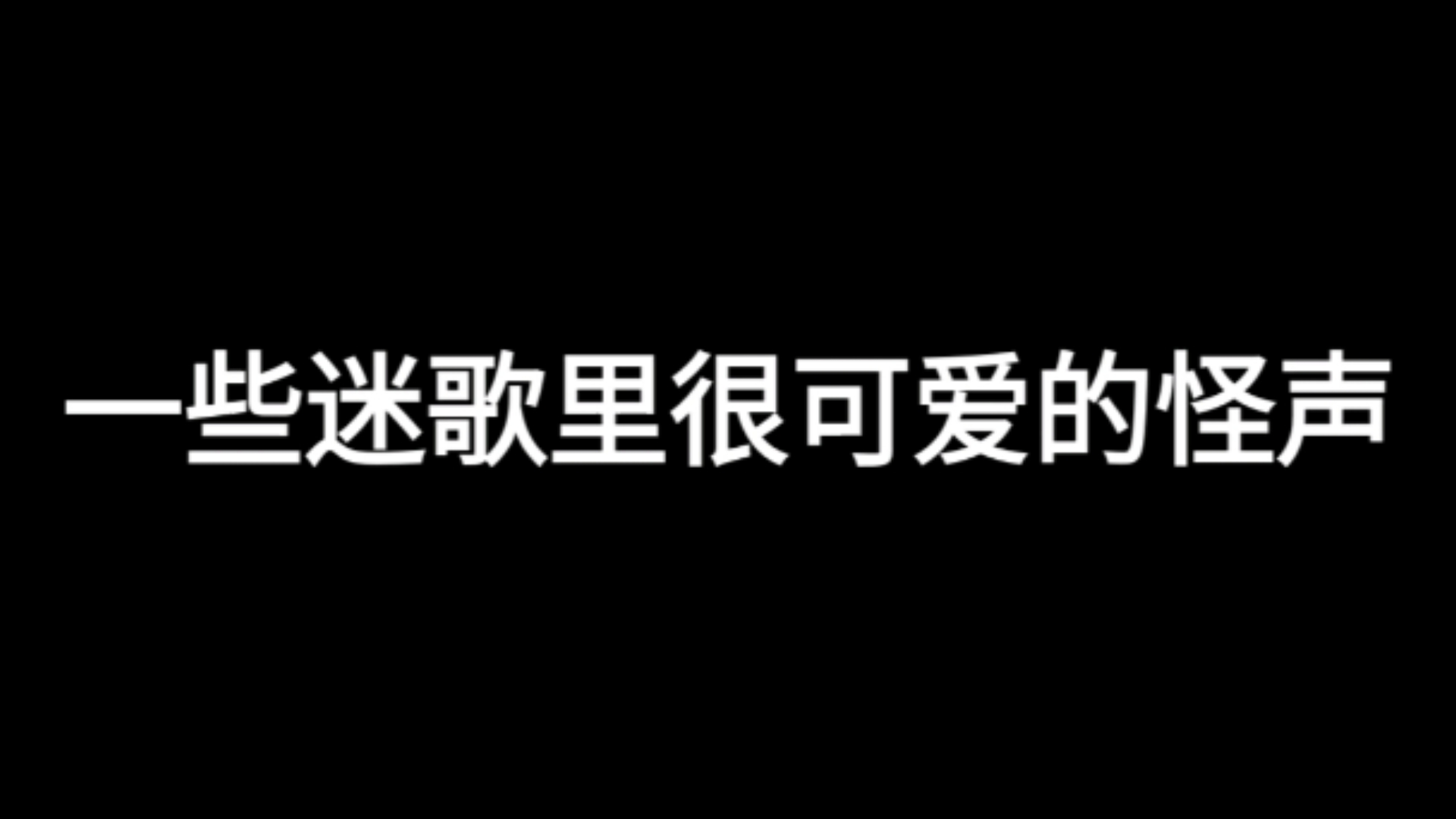 一些迷歌里很可爱的怪声